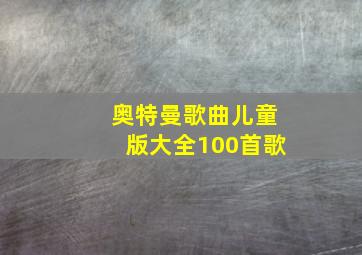 奥特曼歌曲儿童版大全100首歌